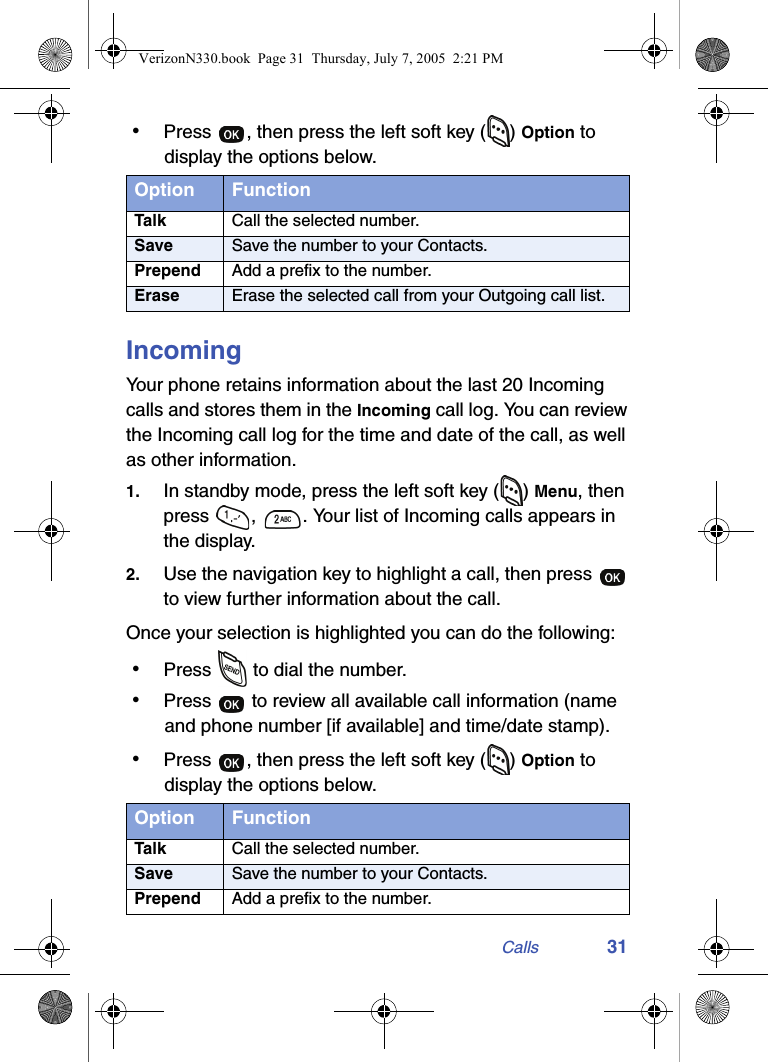 VerizonN330.book Page 31 Thursday, July 7, 2005 2:21 PM

• Press OK, then press the left soft key ( ) Option to display the options below.

| Option | Function |
|---|---|
| Talk | Call the selected number. |
| Save | Save the number to your Contacts. |
| Prepend | Add a prefix to the number. |
| Erase | Erase the selected call from your Outgoing call list. |

Incoming

Your phone retains information about the last 20 Incoming calls and stores them in the Incoming call log. You can review the Incoming call log for the time and date of the call, as well as other information.

1. In standby mode, press the left soft key ( ) Menu, then press 1, 2ABC. Your list of Incoming calls appears in the display.

2. Use the navigation key to highlight a call, then press OK to view further information about the call.

Once your selection is highlighted you can do the following:

• Press SEND to dial the number.

• Press OK to review all available call information (name and phone number [if available] and time/date stamp).

• Press OK, then press the left soft key ( ) Option to display the options below.

| Option | Function |
|---|---|
| Talk | Call the selected number. |
| Save | Save the number to your Contacts. |
| Prepend | Add a prefix to the number. |

Calls 31